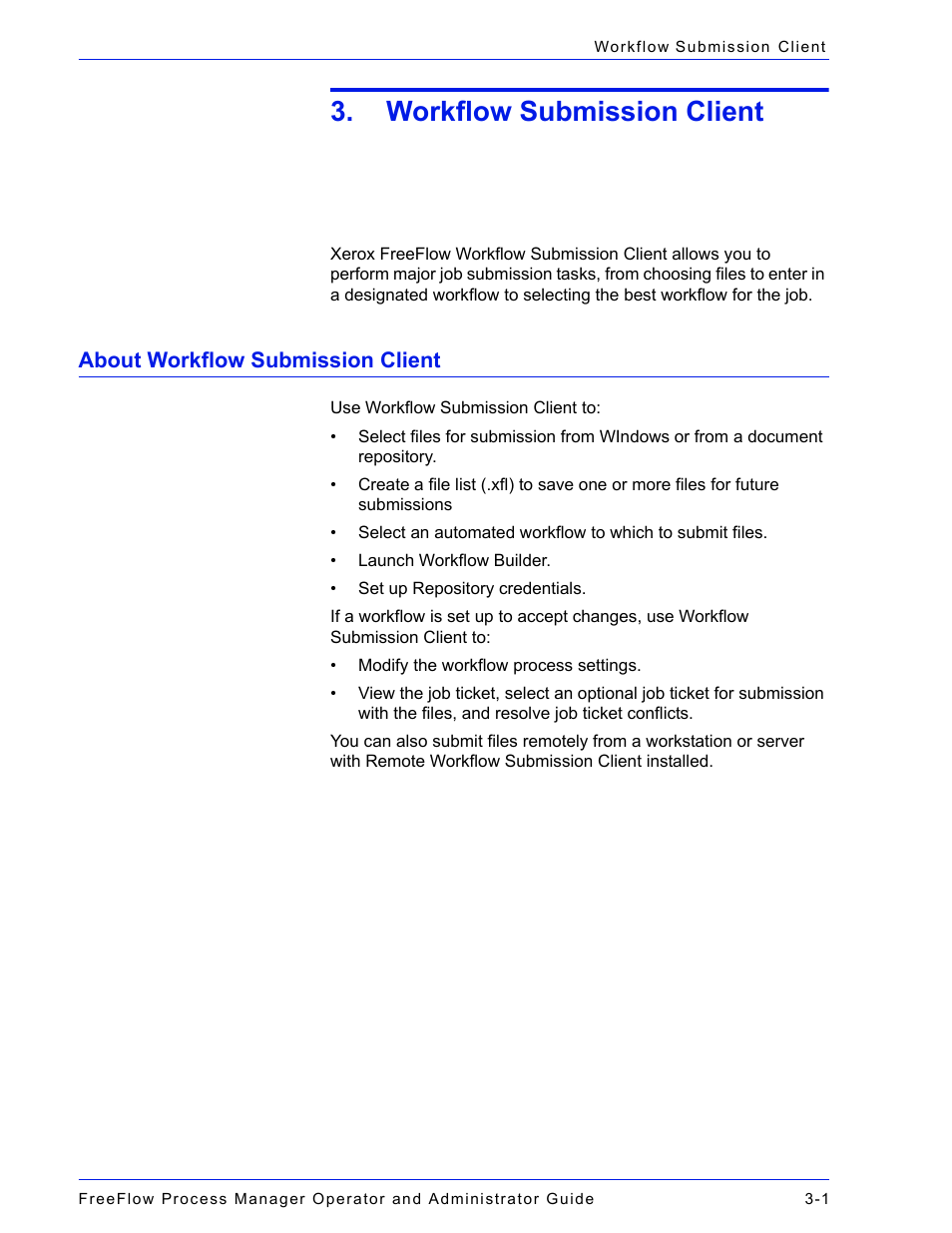 Workflow Submission Client

3. Workflow Submission Client

Xerox FreeFlow Workflow Submission Client allows you to perform major job submission tasks, from choosing files to enter in a designated workflow to selecting the best workflow for the job.

About Workflow Submission Client

Use Workflow Submission Client to:

• Select files for submission from WIndows or from a document repository.
• Create a file list (.xfl) to save one or more files for future submissions
• Select an automated workflow to which to submit files.
• Launch Workflow Builder.
• Set up Repository credentials.

If a workflow is set up to accept changes, use Workflow Submission Client to:

• Modify the workflow process settings.
• View the job ticket, select an optional job ticket for submission with the files, and resolve job ticket conflicts.

You can also submit files remotely from a workstation or server with Remote Workflow Submission Client installed.

FreeFlow Process Manager Operator and Administrator Guide 3-1